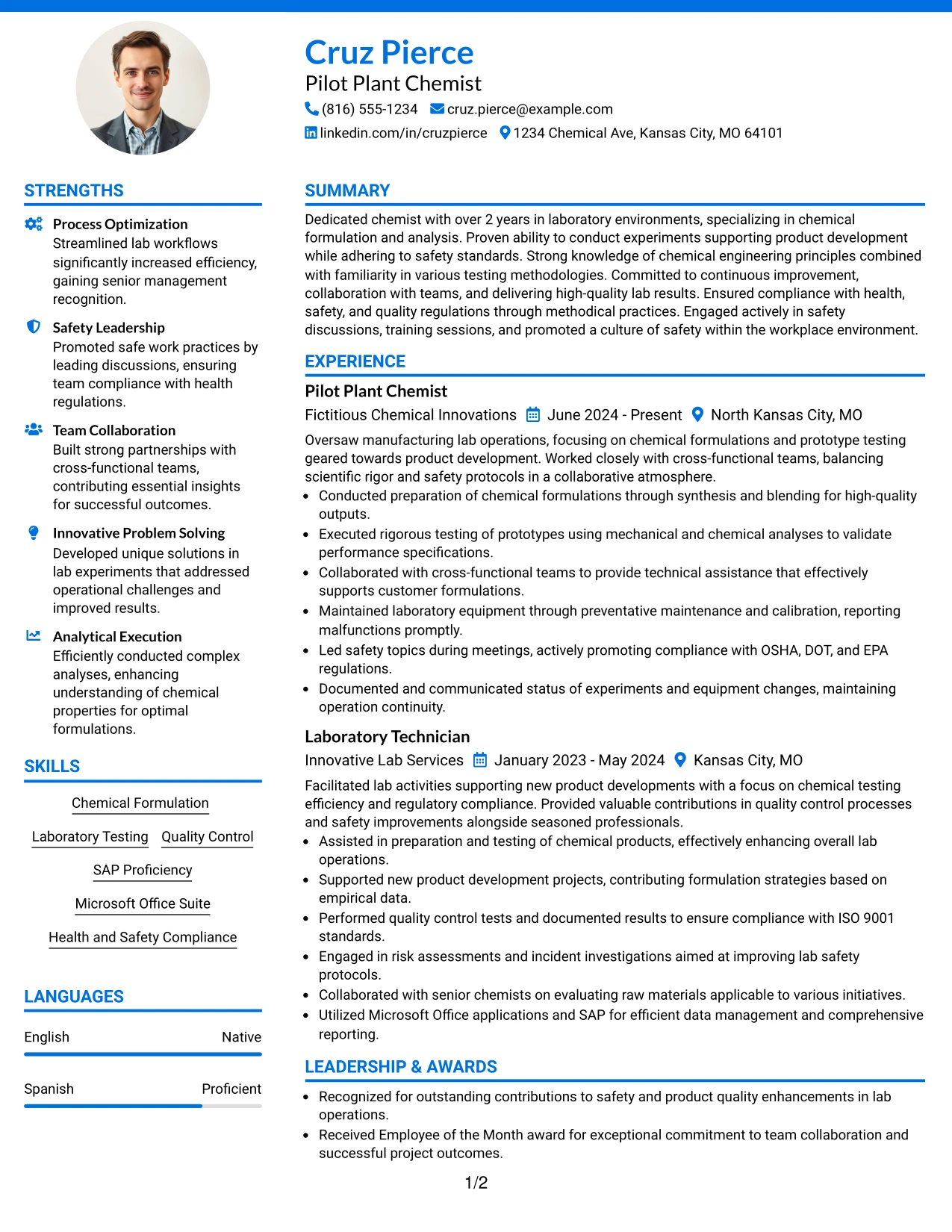 Cruz Pierce
Pilot Plant Chemist
(816) 555-1234 cruz.pierce@example.com
linkedin.com/in/cruzpierce 1234 Chemical Ave, Kansas City, MO 64101

STRENGTHS

Process Optimization
Streamlined lab workflows significantly increased efficiency, gaining senior management recognition.

Safety Leadership
Promoted safe work practices by leading discussions, ensuring team compliance with health regulations.

Team Collaboration
Built strong partnerships with cross-functional teams, contributing essential insights for successful outcomes.

Innovative Problem Solving
Developed unique solutions in lab experiments that addressed operational challenges and improved results.

Analytical Execution
Efficiently conducted complex analyses, enhancing understanding of chemical properties for optimal formulations.

SKILLS

Chemical Formulation
Laboratory Testing
Quality Control
SAP Proficiency
Microsoft Office Suite
Health and Safety Compliance

LANGUAGES

English
Native

Spanish
Proficient

SUMMARY

Dedicated chemist with over 2 years in laboratory environments, specializing in chemical formulation and analysis. Proven ability to conduct experiments supporting product development while adhering to safety standards. Strong knowledge of chemical engineering principles combined with familiarity in various testing methodologies. Committed to continuous improvement, collaboration with teams, and delivering high-quality lab results. Ensured compliance with health, safety, and quality regulations through methodical practices. Engaged actively in safety discussions, training sessions, and promoted a culture of safety within the workplace environment.

EXPERIENCE

Pilot Plant Chemist
Fictitious Chemical Innovations June 2024 - Present North Kansas City, MO

Oversaw manufacturing lab operations, focusing on chemical formulations and prototype testing geared towards product development. Worked closely with cross-functional teams, balancing scientific rigor and safety protocols in a collaborative atmosphere.

• Conducted preparation of chemical formulations through synthesis and blending for high-quality outputs.
• Executed rigorous testing of prototypes using mechanical and chemical analyses to validate performance specifications.
• Collaborated with cross-functional teams to provide technical assistance that effectively supports customer formulations.
• Maintained laboratory equipment through preventative maintenance and calibration, reporting malfunctions promptly.
• Led safety topics during meetings, actively promoting compliance with OSHA, DOT, and EPA regulations.
• Documented and communicated status of experiments and equipment changes, maintaining operation continuity.

Laboratory Technician
Innovative Lab Services January 2023 - May 2024 Kansas City, MO

Facilitated lab activities supporting new product developments with a focus on chemical testing efficiency and regulatory compliance. Provided valuable contributions in quality control processes and safety improvements alongside seasoned professionals.

• Assisted in preparation and testing of chemical products, effectively enhancing overall lab operations.
• Supported new product development projects, contributing formulation strategies based on empirical data.
• Performed quality control tests and documented results to ensure compliance with ISO 9001 standards.
• Engaged in risk assessments and incident investigations aimed at improving lab safety protocols.
• Collaborated with senior chemists on evaluating raw materials applicable to various initiatives.
• Utilized Microsoft Office applications and SAP for efficient data management and comprehensive reporting.

LEADERSHIP & AWARDS

• Recognized for outstanding contributions to safety and product quality enhancements in lab operations.
• Received Employee of the Month award for exceptional commitment to team collaboration and successful project outcomes.

1/2